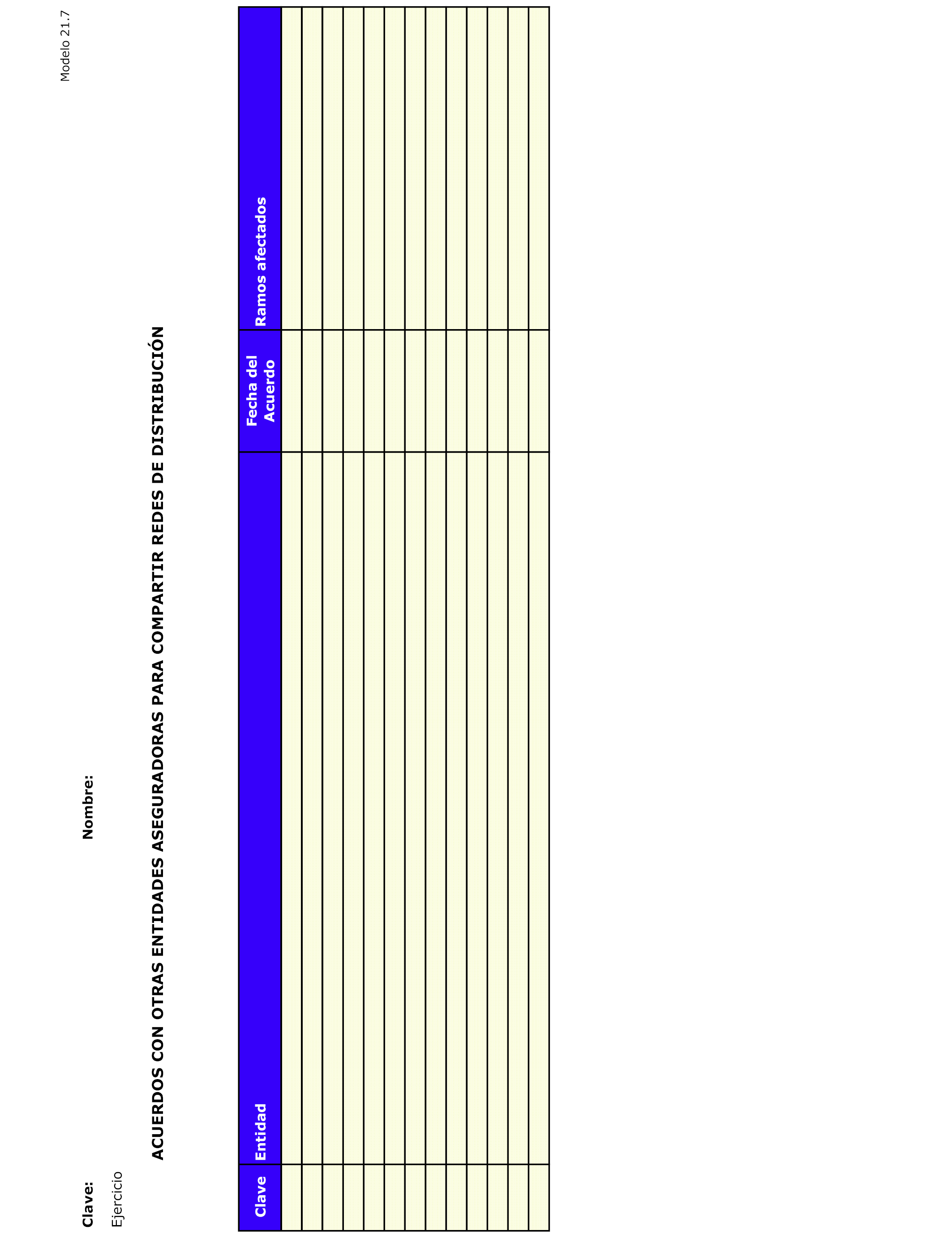 Modelo 21.7

Clave: Nombre:

Ejercicio

ACUERDOS CON OTRAS ENTIDADES ASEGURADORAS PARA COMPARTIR REDES DE DISTRIBUCIÓN

| Clave | Entidad | Fecha del Acuerdo | Ramos afectados |
|---|---|---|---|
| | | | |
| | | | |
| | | | |
| | | | |
| | | | |
| | | | |
| | | | |
| | | | |
| | | | |
| | | | |
| | | | |
| | | | |
| | | | |